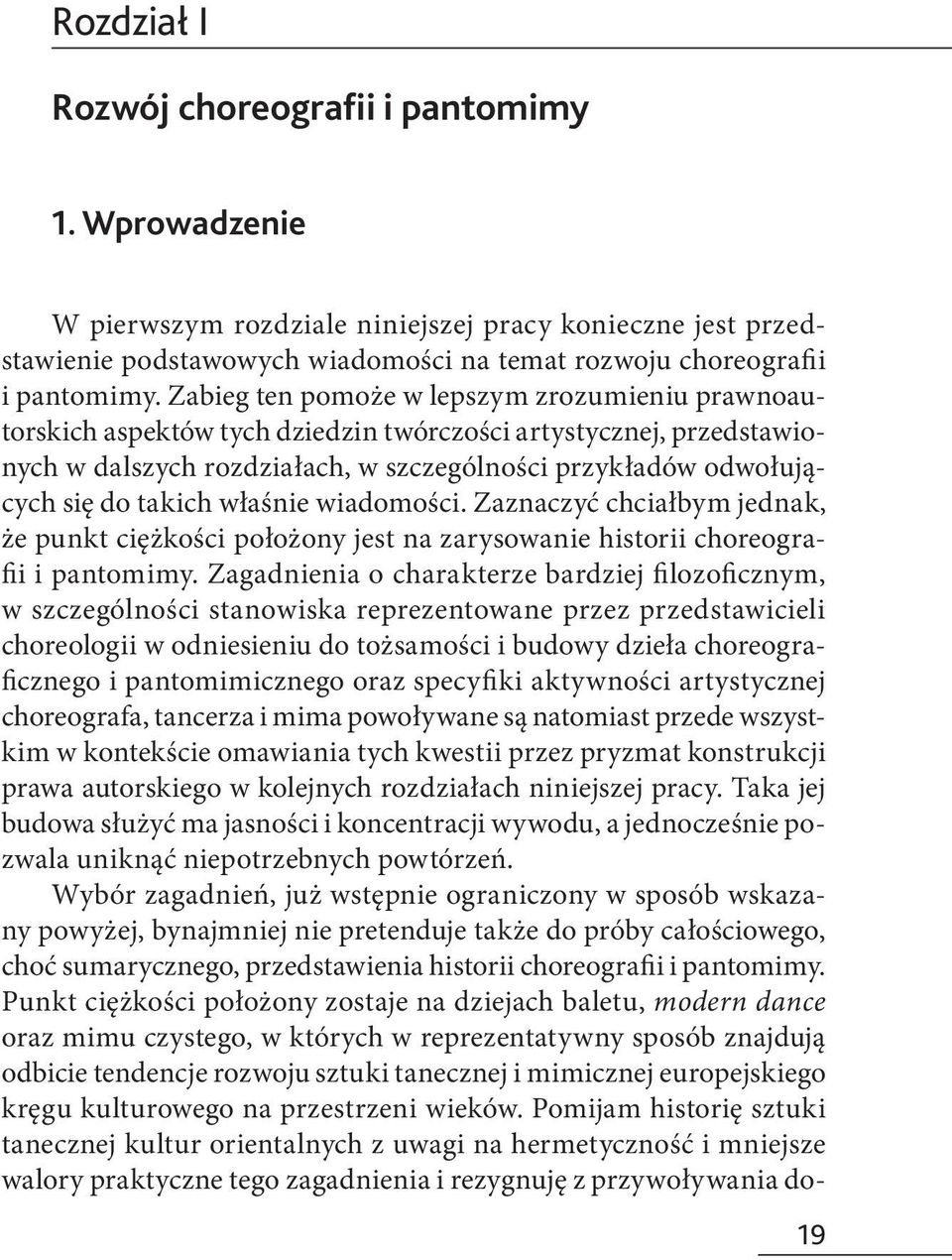 Rozdział I

Rozwój choreografii i pantomimy

1. Wprowadzenie

W pierwszym rozdziale niniejszej pracy konieczne jest przedstawienie podstawowych wiadomości na temat rozwoju choreografii i pantomimy. Zabieg ten pomoże w lepszym zrozumieniu prawnoautorskich aspektów tych dziedzin twórczości artystycznej, przedstawionych w dalszych rozdziałach, w szczególności przykładów odwołujących się do takich właśnie wiadomości. Zaznaczyć chciałbym jednak, że punkt ciężkości położony jest na zarysowanie historii choreografii i pantomimy. Zagadnienia o charakterze bardziej filozoficznym, w szczególności stanowiska reprezentowane przez przedstawicieli choreologii w odniesieniu do tożsamości i budowy dzieła choreograficznego i pantomimicznego oraz specyfiki aktywności artystycznej choreografa, tancerza i mima powoływane są natomiast przede wszystkim w kontekście omawiania tych kwestii przez pryzmat konstrukcji prawa autorskiego w kolejnych rozdziałach niniejszej pracy. Taka jej budowa służyć ma jasności i koncentracji wywodu, a jednocześnie pozwala uniknąć niepotrzebnych powtórzeń.

Wybór zagadnień, już wstępnie ograniczony w sposób wskazany powyżej, bynajmniej nie pretenduje także do próby całościowego, choć sumarycznego, przedstawienia historii choreografii i pantomimy. Punkt ciężkości położony zostaje na dziejach baletu, modern dance oraz mimu czystego, w których w reprezentatywny sposób znajdują odbicie tendencje rozwoju sztuki tanecznej i mimicznej europejskiego kręgu kulturowego na przestrzeni wieków. Pomijam historię sztuki tanecznej kultur orientalnych z uwagi na hermetyczność i mniejsze walory praktyczne tego zagadnienia i rezygnuję z przywoływania do-

19